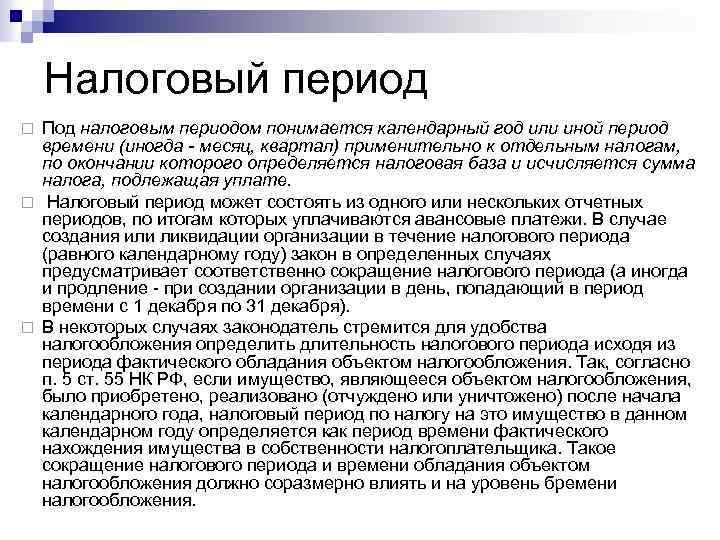 Налоговый период

Под налоговым периодом понимается календарный год или иной период времени (иногда - месяц, квартал) применительно к отдельным налогам, по окончании которого определяется налоговая база и исчисляется сумма налога, подлежащая уплате.

Налоговый период может состоять из одного или нескольких отчетных периодов, по итогам которых уплачиваются авансовые платежи. В случае создания или ликвидации организации в течение налогового периода (равного календарному году) закон в определенных случаях предусматривает соответственно сокращение налогового периода (а иногда и продление - при создании организации в день, попадающий в период времени с 1 декабря по 31 декабря).

В некоторых случаях законодатель стремится для удобства налогообложения определить длительность налогового периода исходя из периода фактического обладания объектом налогообложения. Так, согласно п. 5 ст. 55 НК РФ, если имущество, являющееся объектом налогообложения, было приобретено, реализовано (отчуждено или уничтожено) после начала календарного года, налоговый период по налогу на это имущество в данном календарном году определяется как период времени фактического нахождения имущества в собственности налогоплательщика. Такое сокращение налогового периода и времени обладания объектом налогообложения должно соразмерно влиять и на уровень бремени налогообложения.